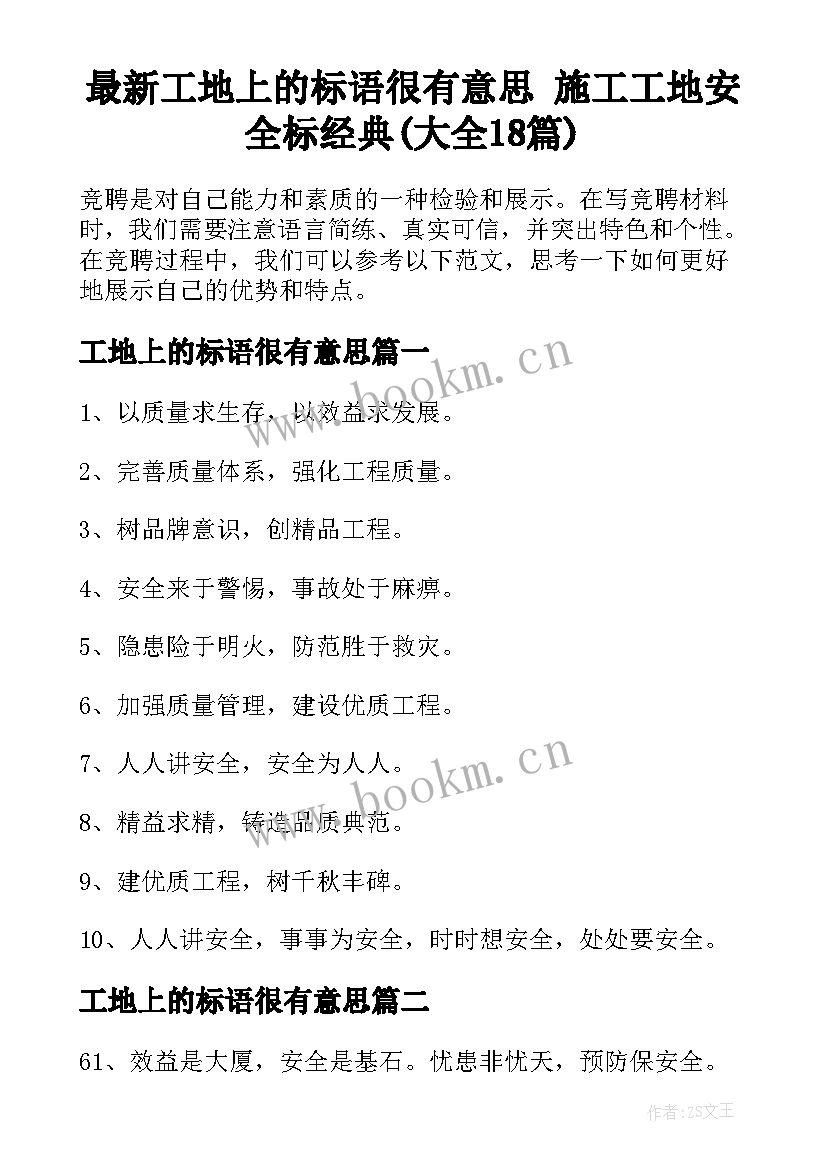 最新工地上的标语很有意思 施工工地安全标经典(大全18篇)

竞聘是对自己能力和素质的一种检验和展示。在写竞聘材料时，我们需要注意语言简练、真实可信，并突出特色和个性。在竞聘过程中，我们可以参考以下范文，思考一下如何更好地展示自己的优势和特点。

工地上的标语很有意思篇一

www.bookm.cn

1、以质量求生存，以效益求发展。

2、完善质量体系，强化工程质量。

3、树品牌意识，创精品工程。

4、安全来于警惕，事故处于麻痹。

5、隐患险于明火，防范胜于救灾。

6、加强质量管理，建设优质工程。

7、人人讲安全，安全为人人。

www.bookm.cn

8、精益求精，铸造品质典范。

9、建优质工程，树千秋丰碑。

10、人人讲安全，事事为安全，时时想安全，处处要安全。

工地上的标语很有意思篇二

61、效益是大厦，安全是基石。忧患非忧天，预防保安全。

作者:ZS文王